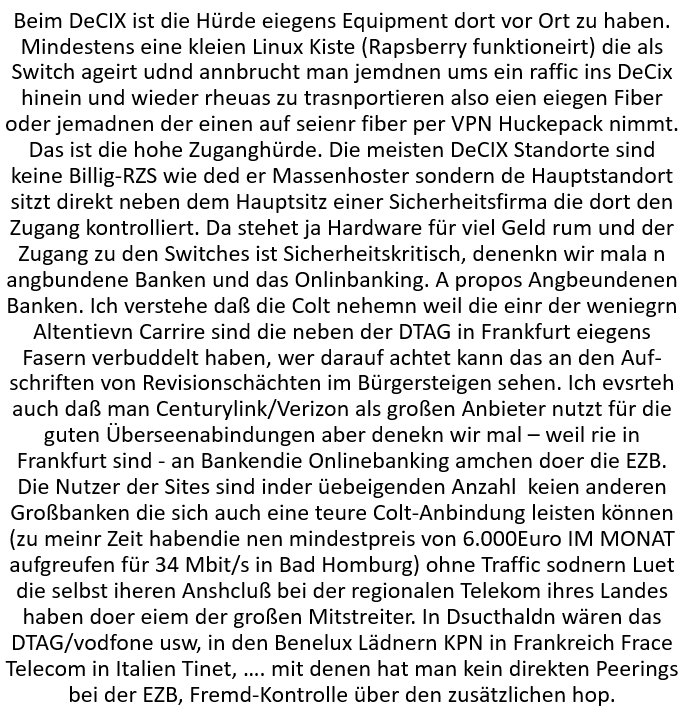 Beim DeCIX ist die Hürde eiegens Equipment dort vor Ort zu haben. Mindestens eine kleien Linux Kiste (Rapsberry funktioneirt) die als Switch ageirt udnd annbrucht man jemdnen ums ein raffic ins DeCix hinein und wieder rheuas zu trasnportieren also eien eiegen Fiber oder jemadnen der einen auf seienr fiber per VPN Huckepack nimmt. Das ist die hohe Zuganghürde. Die meisten DeCIX Standorte sind keine Billig-RZS wie ded er Massenhoster sondern de Hauptstandort sitzt direkt neben dem Hauptsitz einer Sicherheitsfirma die dort den Zugang kontrolliert. Da stehet ja Hardware für viel Geld rum und der Zugang zu den Switches ist Sicherheitskritisch, denenkn wir mala n angbundene Banken und das Onlinbanking. A propos Angbeundenen Banken. Ich verstehe daß die Colt nehemn weil die einr der weniegrn Altentievn Carrire sind die neben der DTAG in Frankfurt eiegens Fasern verbuddelt haben, wer darauf achtet kann das an den Aufschriften von Revisionschächten im Bürgersteigen sehen. Ich evsrteh auch daß man Centurylink/Verizon als großen Anbieter nutzt für die guten Überseenabindungen aber denekn wir mal – weil rie in Frankfurt sind - an Bankendie Onlinebanking amchen doer die EZB. Die Nutzer der Sites sind inder üebeigenden Anzahl keien anderen Großbanken die sich auch eine teure Colt-Anbindung leisten können (zu meinr Zeit habendie nen mindestpreis von 6.000Euro IM MONAT aufgreufen für 34 Mbit/s in Bad Homburg) ohne Traffic sodnern Luet die selbst iheren Anshcluß bei der regionalen Telekom ihres Landes haben doer eiem der großen Mitstreiter. In Dsucthaldn wären das DTAG/vodfone usw, in den Benelux Lädnern KPN in Frankreich Frace Telecom in Italien Tinet, …. mit denen hat man kein direkten Peerings bei der EZB, Fremd-Kontrolle über den zusätzlichen hop.